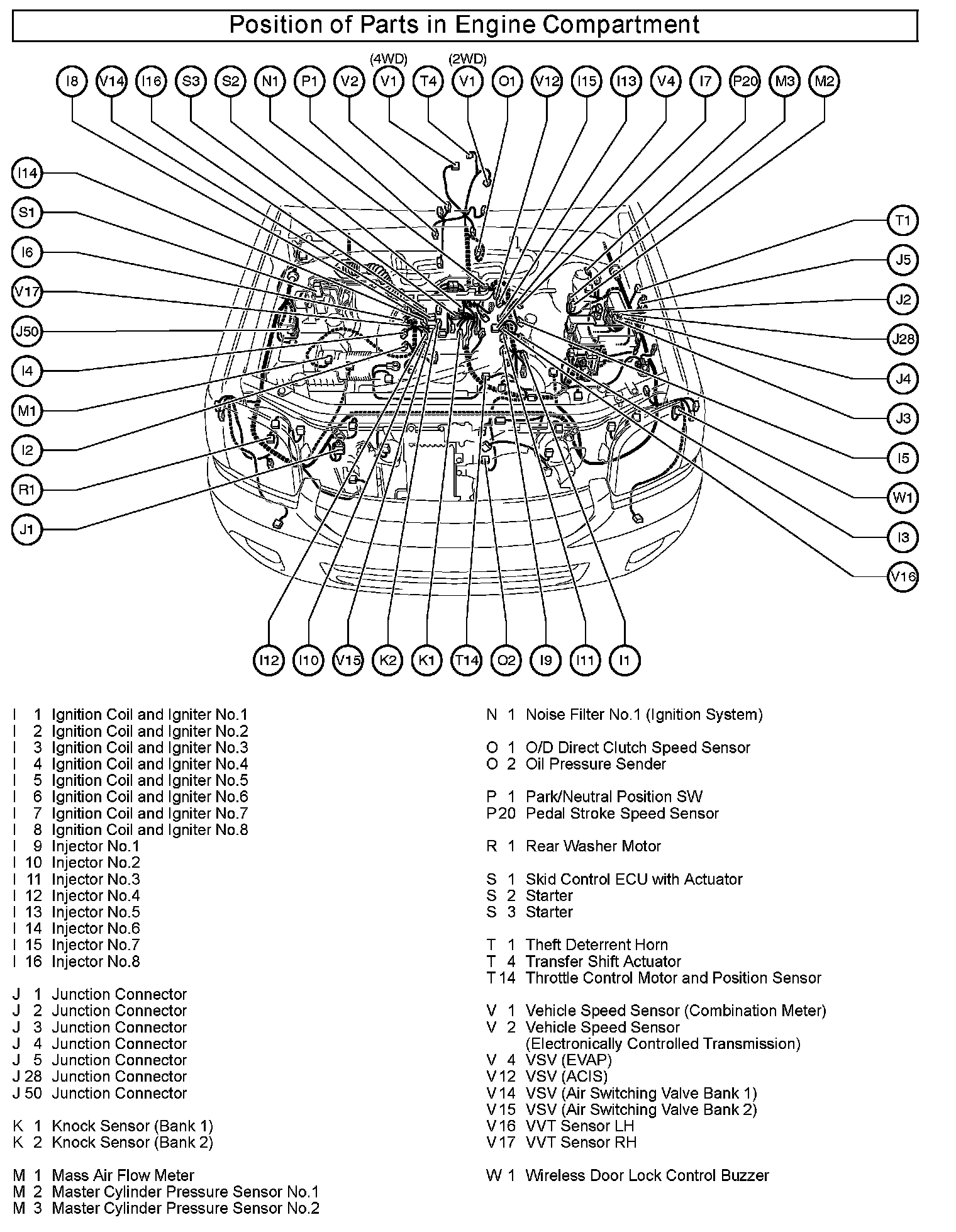 Position of Parts in Engine Compartment

(4WD) (2WD)

I8 V14 I16 S3 S2 N1 P1 V2 V1 T4 V1 O1 V12 I15 I13 V4 I7 P20 M3 M2

I14
S1
I6
V17
J50
I4
M1
I2
R1
J1

T1
J5
J2
J28
J4
J3
I5
W1
I3
V16

I12 I10 V15 K2 K1 T14 O2 I9 I11 I1

I 1 Ignition Coil and Igniter No.1
I 2 Ignition Coil and Igniter No.2
I 3 Ignition Coil and Igniter No.3
I 4 Ignition Coil and Igniter No.4
I 5 Ignition Coil and Igniter No.5
I 6 Ignition Coil and Igniter No.6
I 7 Ignition Coil and Igniter No.7
I 8 Ignition Coil and Igniter No.8
I 9 Injector No.1
I 10 Injector No.2
I 11 Injector No.3
I 12 Injector No.4
I 13 Injector No.5
I 14 Injector No.6
I 15 Injector No.7
I 16 Injector No.8

J 1 Junction Connector
J 2 Junction Connector
J 3 Junction Connector
J 4 Junction Connector
J 5 Junction Connector
J 28 Junction Connector
J 50 Junction Connector

K 1 Knock Sensor (Bank 1)
K 2 Knock Sensor (Bank 2)

M 1 Mass Air Flow Meter
M 2 Master Cylinder Pressure Sensor No.1
M 3 Master Cylinder Pressure Sensor No.2

N 1 Noise Filter No.1 (Ignition System)

O 1 O/D Direct Clutch Speed Sensor
O 2 Oil Pressure Sender

P 1 Park/Neutral Position SW
P 20 Pedal Stroke Speed Sensor

R 1 Rear Washer Motor

S 1 Skid Control ECU with Actuator
S 2 Starter
S 3 Starter

T 1 Theft Deterrent Horn
T 4 Transfer Shift Actuator
T 14 Throttle Control Motor and Position Sensor

V 1 Vehicle Speed Sensor (Combination Meter)
V 2 Vehicle Speed Sensor (Electronically Controlled Transmission)
V 4 VSV (EVAP)
V 12 VSV (ACIS)
V 14 VSV (Air Switching Valve Bank 1)
V 15 VSV (Air Switching Valve Bank 2)
V 16 VVT Sensor LH
V 17 VVT Sensor RH

W 1 Wireless Door Lock Control Buzzer